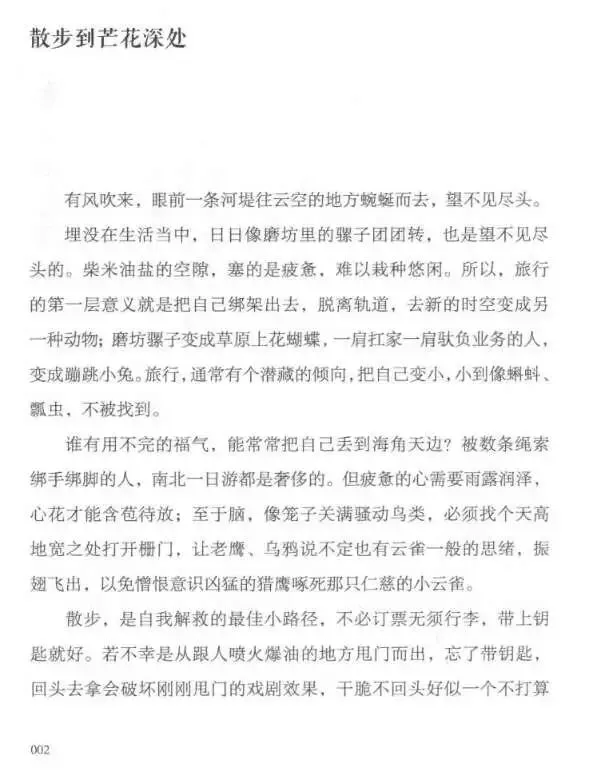 散步到芒花深处

有风吹来，眼前一条河堤往云空的地方蜿蜒而去，望不见尽头。

埋没在生活当中，日日像磨坊里的骡子团团转，也是望不见尽头的。柴米油盐的空隙，塞的是疲惫，难以栽种悠闲。所以，旅行的第一层意义就是把自己绑架出去，脱离轨道，去新的时空变成另一种动物；磨坊骡子变成草原上花蝴蝶，一肩扛家一肩驮负业务的人，变成蹦跳小兔。旅行，通常有个潜藏的倾向，把自己变小，小到像蝌蚪、瓢虫、不被找到。

谁有用不完的福气，能常常把自己丢到海角天边？被数条绳索绑手绑脚的人，南北一日游都是奢侈的。但疲惫的心需要雨露润泽，心花才能含苞待放；至于脑，像笼子关满骚动鸟类，必须找个天高地宽之处打开栅门，让老鹰、乌鸦说不定也有云雀一般的思绪，振翅飞出，以免憎恨意识凶猛的猎鹰啄死那只仁慈的小云雀。

散步，是自我解救的最佳小路径，不必订票无须行李，带上钥匙就好。若不幸是从跟人喷火爆油的地方甩门而出，忘了带钥匙，回头去拿会破坏刚刚甩门的戏剧效果，干脆不回头好似一个不打算

002